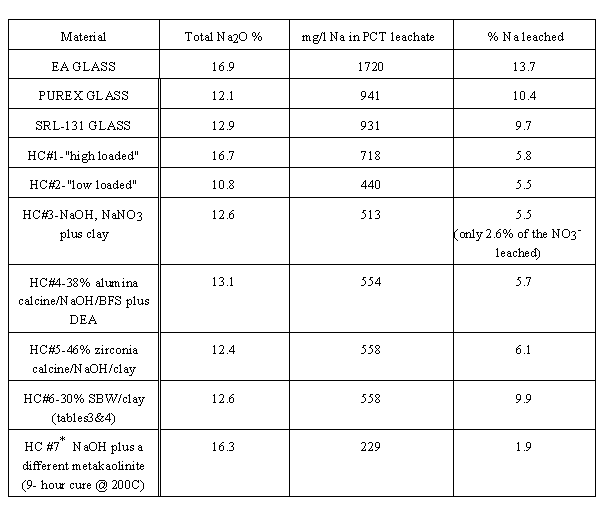 | Material | Total $Na_2O$ % | mg/l Na in PCT leachate | % Na leached |
|---|---|---|---|
| EA GLASS | 16.9 | 1720 | 13.7 |
| PUREX GLASS | 12.1 | 941 | 10.4 |
| SRL-131 GLASS | 12.9 | 931 | 9.7 |
| HC#1-"high loaded" | 16.7 | 718 | 5.8 |
| HC#2-"low loaded" | 10.8 | 440 | 5.5 |
| HC#3-NaOH, $NaNO_3$ plus clay | 12.6 | 513 | 5.5 (only 2.6% of the $NO_3^-$ leached) |
| HC#4-38% alumina calcine/NaOH/BFS plus DEA | 13.1 | 554 | 5.7 |
| HC#5-46% zirconia calcine/NaOH/clay | 12.4 | 558 | 6.1 |
| HC#6-30% SBW/clay (tables3&4) | 12.6 | 558 | 9.9 |
| HC #7$^*$ NaOH plus a different metakaolinite (9- hour cure @ 200C) | 16.3 | 229 | 1.9 |